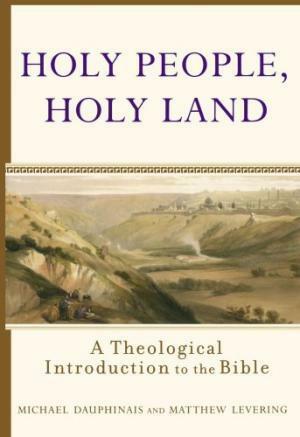 HOLY PEOPLE, HOLY LAND

A Theological Introduction to the Bible

MICHAEL DAUPHINAIS AND MATTHEW LEVERING